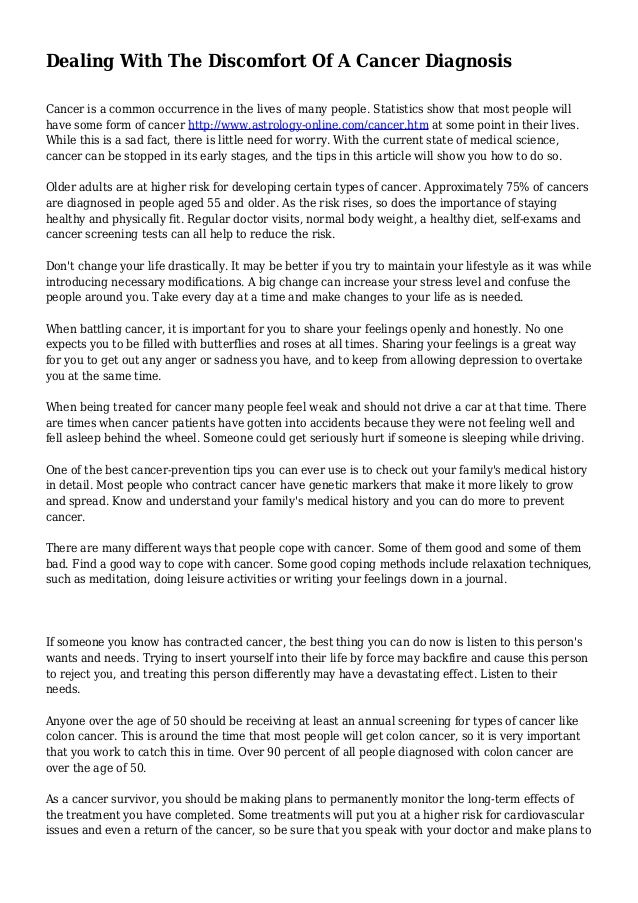 Dealing With The Discomfort Of A Cancer Diagnosis

Cancer is a common occurrence in the lives of many people. Statistics show that most people will have some form of cancer http://www.astrology-online.com/cancer.htm at some point in their lives. While this is a sad fact, there is little need for worry. With the current state of medical science, cancer can be stopped in its early stages, and the tips in this article will show you how to do so.

Older adults are at higher risk for developing certain types of cancer. Approximately 75% of cancers are diagnosed in people aged 55 and older. As the risk rises, so does the importance of staying healthy and physically fit. Regular doctor visits, normal body weight, a healthy diet, self-exams and cancer screening tests can all help to reduce the risk.

Don't change your life drastically. It may be better if you try to maintain your lifestyle as it was while introducing necessary modifications. A big change can increase your stress level and confuse the people around you. Take every day at a time and make changes to your life as is needed.

When battling cancer, it is important for you to share your feelings openly and honestly. No one expects you to be filled with butterflies and roses at all times. Sharing your feelings is a great way for you to get out any anger or sadness you have, and to keep from allowing depression to overtake you at the same time.

When being treated for cancer many people feel weak and should not drive a car at that time. There are times when cancer patients have gotten into accidents because they were not feeling well and fell asleep behind the wheel. Someone could get seriously hurt if someone is sleeping while driving.

One of the best cancer-prevention tips you can ever use is to check out your family's medical history in detail. Most people who contract cancer have genetic markers that make it more likely to grow and spread. Know and understand your family's medical history and you can do more to prevent cancer.

There are many different ways that people cope with cancer. Some of them good and some of them bad. Find a good way to cope with cancer. Some good coping methods include relaxation techniques, such as meditation, doing leisure activities or writing your feelings down in a journal.

If someone you know has contracted cancer, the best thing you can do now is listen to this person's wants and needs. Trying to insert yourself into their life by force may backfire and cause this person to reject you, and treating this person differently may have a devastating effect. Listen to their needs.

Anyone over the age of 50 should be receiving at least an annual screening for types of cancer like colon cancer. This is around the time that most people will get colon cancer, so it is very important that you work to catch this in time. Over 90 percent of all people diagnosed with colon cancer are over the age of 50.

As a cancer survivor, you should be making plans to permanently monitor the long-term effects of the treatment you have completed. Some treatments will put you at a higher risk for cardiovascular issues and even a return of the cancer, so be sure that you speak with your doctor and make plans to